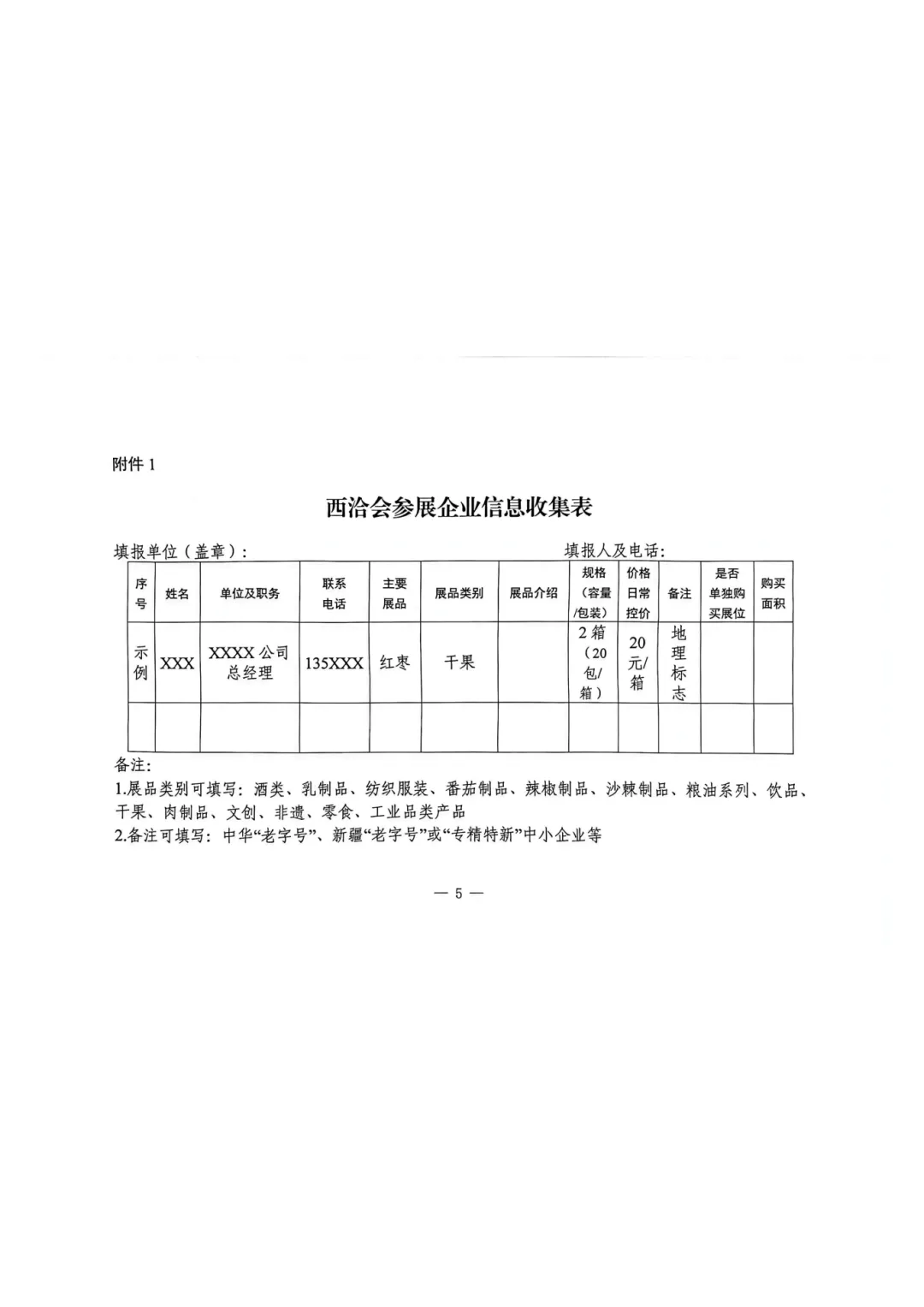 附件 1

西洽会参展企业信息收集表

填报单位（盖章）：　　　　　　　　　　　　　　　　填报人及电话：

| 序号 | 姓名 | 单位及职务 | 联系电话 | 主要展品 | 展品类别 | 展品介绍 | 规格（容量/包装） | 价格日常控价 | 备注 | 是否单独购买展位 | 购买面积 |
|---|---|---|---|---|---|---|---|---|---|---|---|
| 示例 | XXX | XXXX 公司总经理 | 135XXX | 红枣 | 干果 |  | 2 箱（20 包/箱） | 20 元/箱 | 地理标志 |  |  |
|  |  |  |  |  |  |  |  |  |  |  |  |

备注：
1.展品类别可填写：酒类、乳制品、纺织服装、番茄制品、辣椒制品、沙棘制品、粮油系列、饮品、干果、肉制品、文创、非遗、零食、工业品类产品
2.备注可填写：中华“老字号”、新疆“老字号”或“专精特新”中小企业等

— 5 —